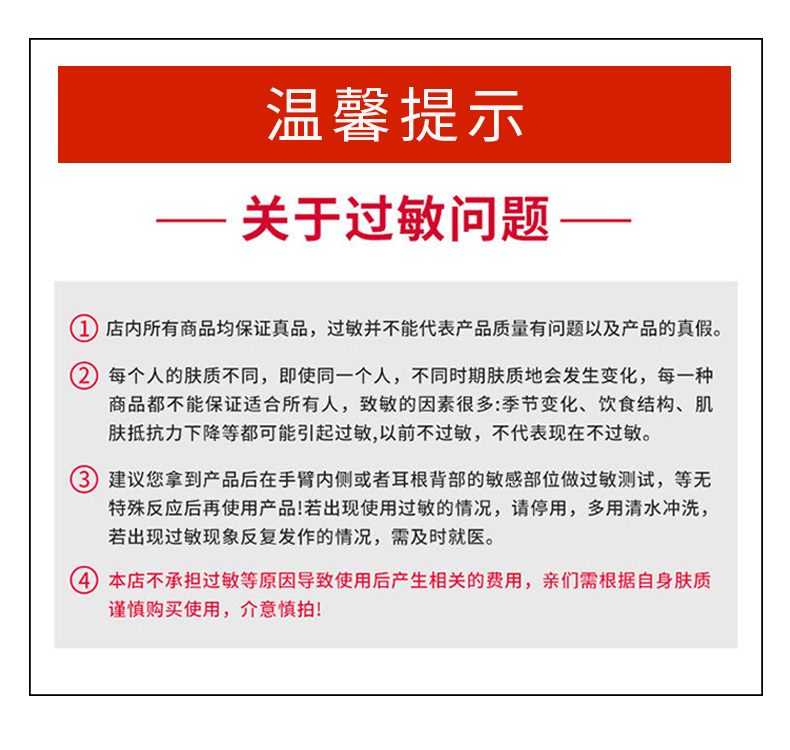 温馨提示

— 关于过敏问题 —

① 店内所有商品均保证真品，过敏并不能代表产品质量有问题以及产品的真假。

② 每个人的肤质不同，即使同一个人，不同时期肤质地会发生变化，每一种商品都不能保证适合所有人，致敏的因素很多:季节变化、饮食结构、肌肤抵抗力下降等都可能引起过敏,以前不过敏，不代表现在不过敏。

③ 建议您拿到产品后在手臂内侧或者耳根背部的敏感部位做过敏测试，等无特殊反应后再使用产品!若出现使用过敏的情况，请停用，多用清水冲洗，若出现过敏现象反复发作的情况，需及时就医。

④ 本店不承担过敏等原因导致使用后产生相关的费用，亲们需根据自身肤质谨慎购买使用，介意慎拍!